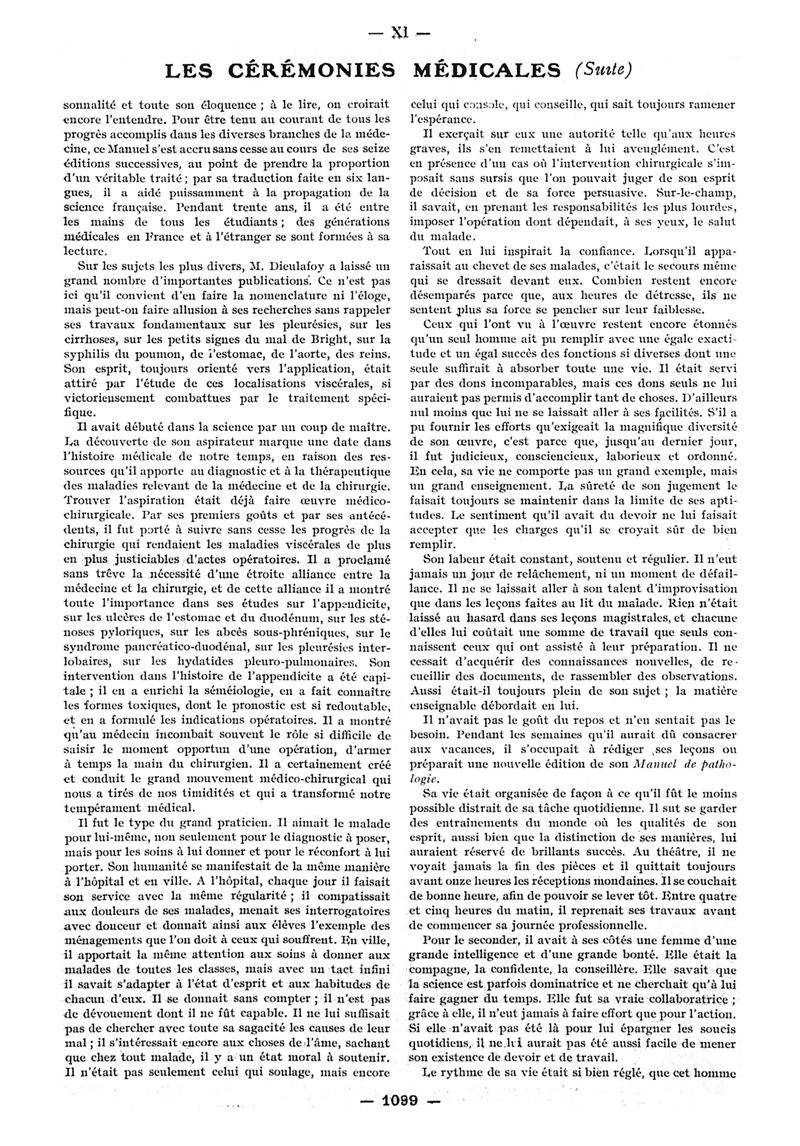 — XI —

LES CÉRÉMONIES MÉDICALES (Suite)

sonnalité et toute son éloquence ; à le lire, on croirait encore l'entendre. Pour être tenu au courant de tous les progrès accomplis dans les diverses branches de la médecine, ce Manuel s'est accru sans cesse au cours de ses seize éditions successives, au point de prendre la proportion d'un véritable traité ; par sa traduction faite en six langues, il a aidé puissamment à la propagation de la science française. Pendant trente ans, il a été entre les mains de tous les étudiants ; des générations médicales en France et à l'étranger se sont formées à sa lecture.

Sur les sujets les plus divers, M. Dieulafoy a laissé un grand nombre d'importantes publications. Ce n'est pas ici qu'il convient d'en faire la nomenclature ni l'éloge, mais peut-on faire allusion à ses recherches sans rappeler ses travaux fondamentaux sur les pleurésies, sur les cirrhoses, sur les petits signes du mal de Bright, sur la syphilis du poumon, de l'estomac, de l'aorte, des reins. Son esprit, toujours orienté vers l'application, était attiré par l'étude de ces localisations viscérales, si victorieusement combattues par le traitement spécifique.

Il avait débuté dans la science par un coup de maître. La découverte de son aspirateur marque une date dans l'histoire médicale de notre temps, en raison des ressources qu'il apporte au diagnostic et à la thérapeutique des maladies relevant de la médecine et de la chirurgie. Trouver l'aspiration était déjà faire œuvre médico-chirurgicale. Par ses premiers goûts et par ses antécédents, il fut porté à suivre sans cesse les progrès de la chirurgie qui rendaient les maladies viscérales de plus en plus justiciables d'actes opératoires. Il a proclamé sans trêve la nécessité d'une étroite alliance entre la médecine et la chirurgie, et de cette alliance il a montré toute l'importance dans ses études sur l'appendicite, sur les ulcères de l'estomac et du duodénum, sur les sténoses pyloriques, sur les abcès sous-phréniques, sur le syndrome pancréatico-duodénal, sur les pleurésies interlobaires, sur les hydatides pleuro-pulmonaires. Son intervention dans l'histoire de l'appendicite a été capitale ; il en a enrichi la séméiologie, en a fait connaître les formes toxiques, dont le pronostic est si redoutable, et en a formulé les indications opératoires. Il a montré qu'au médecin incombait souvent le rôle si difficile de saisir le moment opportun d'une opération, d'armer à temps la main du chirurgien. Il a certainement créé et conduit le grand mouvement médico-chirurgical qui nous a tirés de nos timidités et qui a transformé notre tempérament médical.

Il fut le type du grand praticien. Il aimait le malade pour lui-même, non seulement pour le diagnostic à poser, mais pour les soins à lui donner et pour le réconfort à lui porter. Son humanité se manifestait de la même manière à l'hôpital et en ville. A l'hôpital, chaque jour il faisait son service avec la même régularité ; il compatissait aux douleurs de ses malades, menait ses interrogatoires avec douceur et donnait ainsi aux élèves l'exemple des ménagements que l'on doit à ceux qui souffrent. En ville, il apportait la même attention aux soins à donner aux malades de toutes les classes, mais avec un tact infini il savait s'adapter à l'état d'esprit et aux habitudes de chacun d'eux. Il se donnait sans compter ; il n'est pas de dévouement dont il ne fût capable. Il ne lui suffisait pas de chercher avec toute sa sagacité les causes de leur mal ; il s'intéressait encore aux choses de l'âme, sachant que chez tout malade, il y a un état moral à soutenir. Il n'était pas seulement celui qui soulage, mais encore celui qui console, qui conseille, qui sait toujours ramener l'espérance.

Il exerçait sur eux une autorité telle qu'aux heures graves, ils s'en remettaient à lui aveuglément. C'est en présence d'un cas où l'intervention chirurgicale s'imposait sans sursis que l'on pouvait juger de son esprit de décision et de sa force persuasive. Sur-le-champ, il savait, en prenant les responsabilités les plus lourdes, imposer l'opération dont dépendait, à ses yeux, le salut du malade.

Tout en lui inspirait la confiance. Lorsqu'il apparaissait au chevet de ses malades, c'était le secours même qui se dressait devant eux. Combien restent encore désemparés parce que, aux heures de détresse, ils ne sentent plus sa force se pencher sur leur faiblesse.

Ceux qui l'ont vu à l'œuvre restent encore étonnés qu'un seul homme ait pu remplir avec une égale exactitude et un égal succès des fonctions si diverses dont une seule suffirait à absorber toute une vie. Il était servi par des dons incomparables, mais ces dons seuls ne lui auraient pas permis d'accomplir tant de choses. D'ailleurs nul moins que lui ne se laissait aller à ses facilités. S'il a pu fournir les efforts qu'exigeait la magnifique diversité de son œuvre, c'est parce que, jusqu'au dernier jour, il fut judicieux, consciencieux, laborieux et ordonné. En cela, sa vie ne comporte pas un grand exemple, mais un grand enseignement. La sûreté de son jugement le faisait toujours se maintenir dans la limite de ses aptitudes. Le sentiment qu'il avait du devoir ne lui faisait accepter que les charges qu'il se croyait sûr de bien remplir.

Son labeur était constant, soutenu et régulier. Il n'eut jamais un jour de relâchement, ni un moment de défaillance. Il ne se laissait aller à son talent d'improvisation que dans les leçons faites au lit du malade. Rien n'était laissé au hasard dans ses leçons magistrales, et chacune d'elles lui coûtait une somme de travail que seuls connaissent ceux qui ont assisté à leur préparation. Il ne cessait d'acquérir des connaissances nouvelles, de recueillir des documents, de rassembler des observations. Aussi était-il toujours plein de son sujet ; la matière enseignable débordait en lui.

Il n'avait pas le goût du repos et n'en sentait pas le besoin. Pendant les semaines qu'il aurait dû consacrer aux vacances, il s'occupait à rédiger ses leçons ou préparait une nouvelle édition de son Manuel de pathologie.

Sa vie était organisée de façon à ce qu'il fût le moins possible distrait de sa tâche quotidienne. Il sut se garder des entraînements du monde où les qualités de son esprit, aussi bien que la distinction de ses manières, lui auraient réservé de brillants succès. Au théâtre, il ne voyait jamais la fin des pièces et il quittait toujours avant onze heures les réceptions mondaines. Il se couchait de bonne heure, afin de pouvoir se lever tôt. Entre quatre et cinq heures du matin, il reprenait ses travaux avant de commencer sa journée professionnelle.

Pour le seconder, il avait à ses côtés une femme d'une grande intelligence et d'une grande bonté. Elle était la compagne, la confidente, la conseillère. Elle savait que la science est parfois dominatrice et ne cherchait qu'à lui faire gagner du temps. Elle fut sa vraie collaboratrice ; grâce à elle, il n'eut jamais à faire effort que pour l'action. Si elle n'avait pas été là pour lui épargner les soucis quotidiens, il ne lui aurait pas été aussi facile de mener son existence de devoir et de travail.

Le rythme de sa vie était si bien réglé, que cet homme

— 1099 —